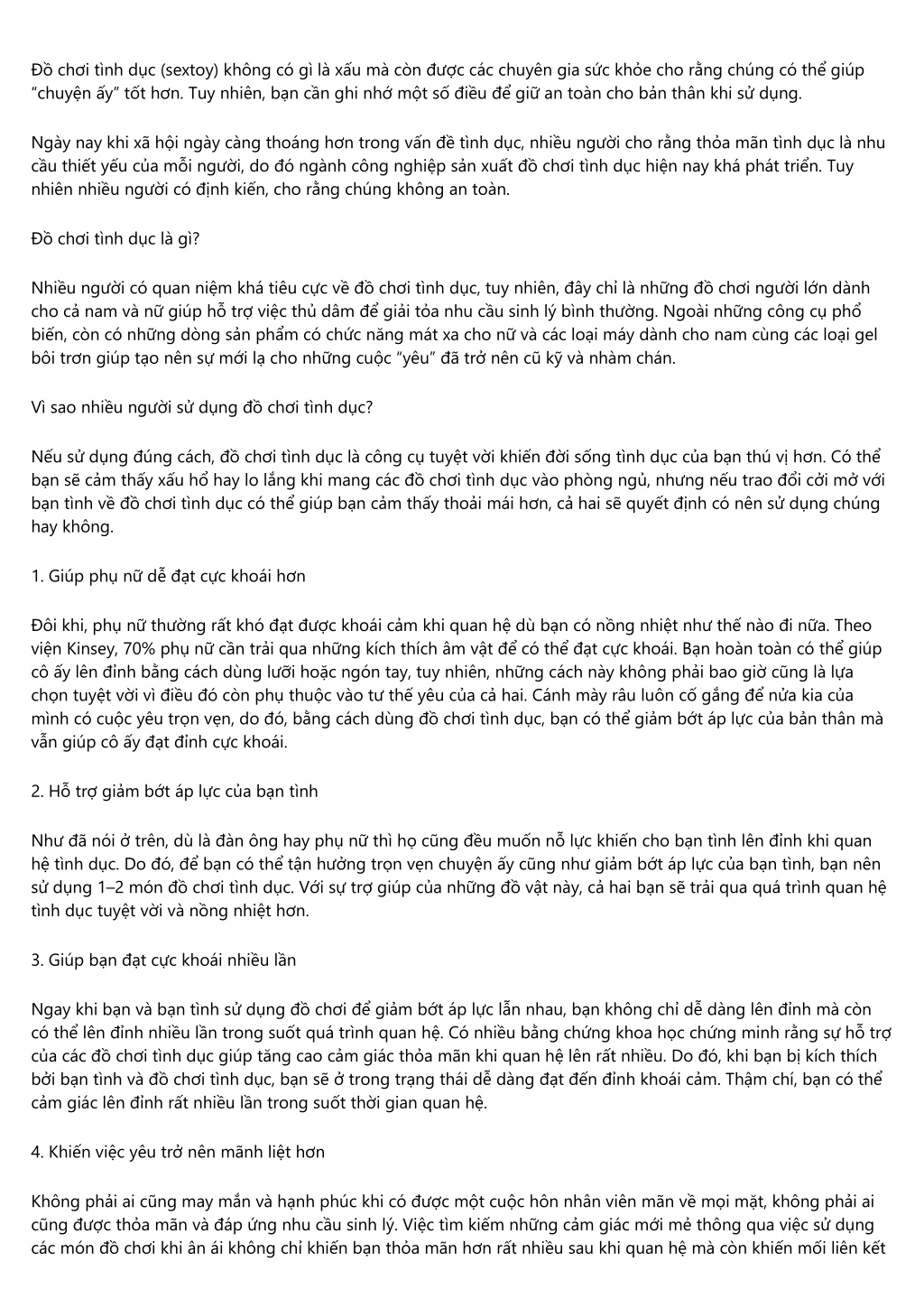 Đồ chơi tình dục (sextoy) không có gì là xấu mà còn được các chuyên gia sức khỏe cho rằng chúng có thể giúp "chuyện ấy" tốt hơn. Tuy nhiên, bạn cần ghi nhớ một số điều để giữ an toàn cho bản thân khi sử dụng.

Ngày nay khi xã hội ngày càng thoáng hơn trong vấn đề tình dục, nhiều người cho rằng thỏa mãn tình dục là nhu cầu thiết yếu của mỗi người, do đó ngành công nghiệp sản xuất đồ chơi tình dục hiện nay khá phát triển. Tuy nhiên nhiều người có định kiến, cho rằng chúng không an toàn.

Đồ chơi tình dục là gì?

Nhiều người có quan niệm khá tiêu cực về đồ chơi tình dục, tuy nhiên, đây chỉ là những đồ chơi người lớn dành cho cả nam và nữ giúp hỗ trợ việc thủ dâm để giải tỏa nhu cầu sinh lý bình thường. Ngoài những công cụ phổ biến, còn có những dòng sản phẩm có chức năng mát xa cho nữ và các loại máy dành cho nam cùng các loại gel bôi trơn giúp tạo nên sự mới lạ cho những cuộc "yêu" đã trở nên cũ kỹ và nhàm chán.

Vì sao nhiều người sử dụng đồ chơi tình dục?

Nếu sử dụng đúng cách, đồ chơi tình dục là công cụ tuyệt vời khiến đời sống tình dục của bạn thú vị hơn. Có thể bạn sẽ cảm thấy xấu hổ hay lo lắng khi mang các đồ chơi tình dục vào phòng ngủ, nhưng nếu trao đổi cởi mở với bạn tình về đồ chơi tình dục có thể giúp bạn cảm thấy thoải mái hơn, cả hai sẽ quyết định có nên sử dụng chúng hay không.

1. Giúp phụ nữ dễ đạt cực khoái hơn

Đôi khi, phụ nữ thường rất khó đạt được khoái cảm khi quan hệ dù bạn có nồng nhiệt như thế nào đi nữa. Theo viện Kinsey, 70% phụ nữ cần trải qua những kích thích âm vật để có thể đạt cực khoái. Bạn hoàn toàn có thể giúp cô ấy lên đỉnh bằng cách dùng lưỡi hoặc ngón tay, tuy nhiên, những cách này không phải bao giờ cũng là lựa chọn tuyệt vời vì điều đó còn phụ thuộc vào tư thế yêu của cả hai. Cánh mày râu luôn cố gắng để nửa kia của mình có cuộc yêu trọn vẹn, do đó, bằng cách dùng đồ chơi tình dục, bạn có thể giảm bớt áp lực của bản thân mà vẫn giúp cô ấy đạt đỉnh cực khoái.

2. Hỗ trợ giảm bớt áp lực của bạn tình

Như đã nói ở trên, dù là đàn ông hay phụ nữ thì họ cũng đều muốn nỗ lực khiến cho bạn tình lên đỉnh khi quan hệ tình dục. Do đó, để bạn có thể tận hưởng trọn vẹn chuyện ấy cũng như giảm bớt áp lực của bạn tình, bạn nên sử dụng 1–2 món đồ chơi tình dục. Với sự trợ giúp của những đồ vật này, cả hai bạn sẽ trải qua quá trình quan hệ tình dục tuyệt vời và nồng nhiệt hơn.

3. Giúp bạn đạt cực khoái nhiều lần

Ngay khi bạn và bạn tình sử dụng đồ chơi để giảm bớt áp lực lẫn nhau, bạn không chỉ dễ dàng lên đỉnh mà còn có thể lên đỉnh nhiều lần trong suốt quá trình quan hệ. Có nhiều bằng chứng khoa học chứng minh rằng sự hỗ trợ của các đồ chơi tình dục giúp tăng cao cảm giác thỏa mãn khi quan hệ lên rất nhiều. Do đó, khi bạn bị kích thích bởi bạn tình và đồ chơi tình dục, bạn sẽ ở trong trạng thái dễ dàng đạt đến đỉnh khoái cảm. Thậm chí, bạn có thể cảm giác lên đỉnh rất nhiều lần trong suốt thời gian quan hệ.

4. Khiến việc yêu trở nên mãnh liệt hơn

Không phải ai cũng may mắn và hạnh phúc khi có được một cuộc hôn nhân viên mãn về mọi mặt, không phải ai cũng được thỏa mãn và đáp ứng nhu cầu sinh lý. Việc tìm kiếm những cảm giác mới mẻ thông qua việc sử dụng các món đồ chơi khi ân ái không chỉ khiến bạn thỏa mãn hơn rất nhiều sau khi quan hệ mà còn khiến mối liên kết